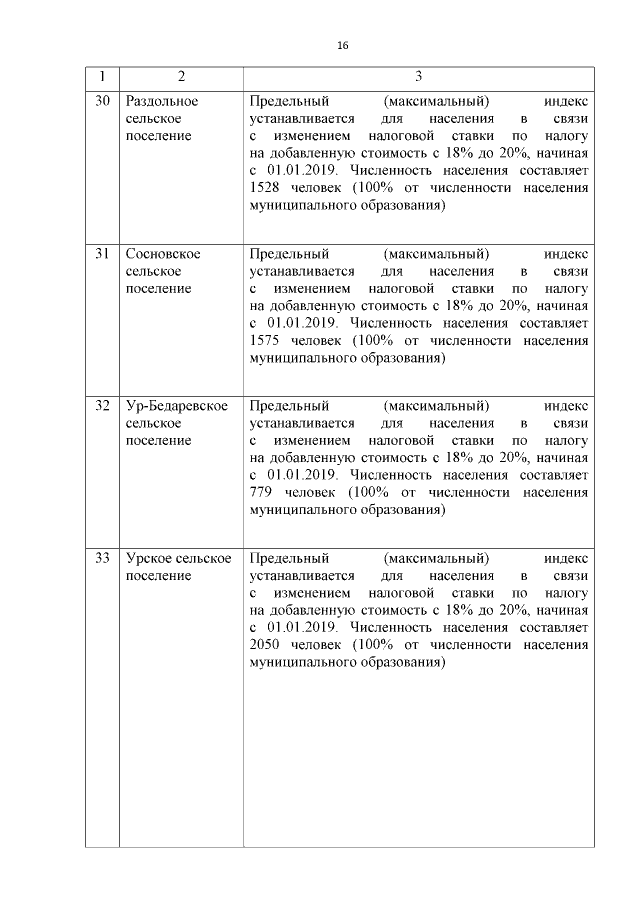 16

| 1 | 2 | 3 |
|---|---|---|
| 30 | Раздольное сельское поселение | Предельный (максимальный) индекс устанавливается для населения в связи с изменением налоговой ставки по налогу на добавленную стоимость с 18% до 20%, начиная с 01.01.2019. Численность населения составляет 1528 человек (100% от численности населения муниципального образования) |
| 31 | Сосновское сельское поселение | Предельный (максимальный) индекс устанавливается для населения в связи с изменением налоговой ставки по налогу на добавленную стоимость с 18% до 20%, начиная с 01.01.2019. Численность населения составляет 1575 человек (100% от численности населения муниципального образования) |
| 32 | Ур-Бедаревское сельское поселение | Предельный (максимальный) индекс устанавливается для населения в связи с изменением налоговой ставки по налогу на добавленную стоимость с 18% до 20%, начиная с 01.01.2019. Численность населения составляет 779 человек (100% от численности населения муниципального образования) |
| 33 | Урское сельское поселение | Предельный (максимальный) индекс устанавливается для населения в связи с изменением налоговой ставки по налогу на добавленную стоимость с 18% до 20%, начиная с 01.01.2019. Численность населения составляет 2050 человек (100% от численности населения муниципального образования) |